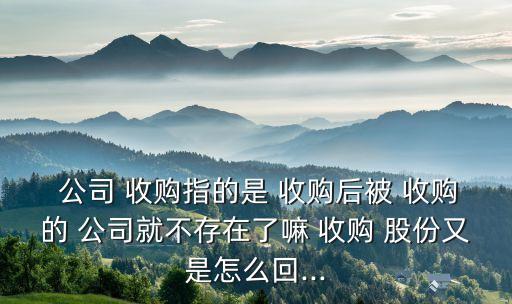 公司 收购指的是 收购后被 收购的 公司就不存在了嘛 收购 股份又是怎么回...